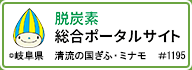 脱炭素
総合ポータルサイト

©岐阜県 清流の国ぎふ・ミナモ #1195